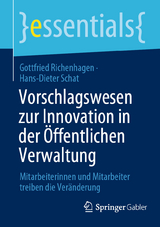 }essentials{

Gottfried Richenhagen · Hans-Dieter Schat

Vorschlagswesen zur Innovation in der Öffentlichen Verwaltung

Mitarbeiterinnen und Mitarbeiter treiben die Veränderung

Springer Gabler